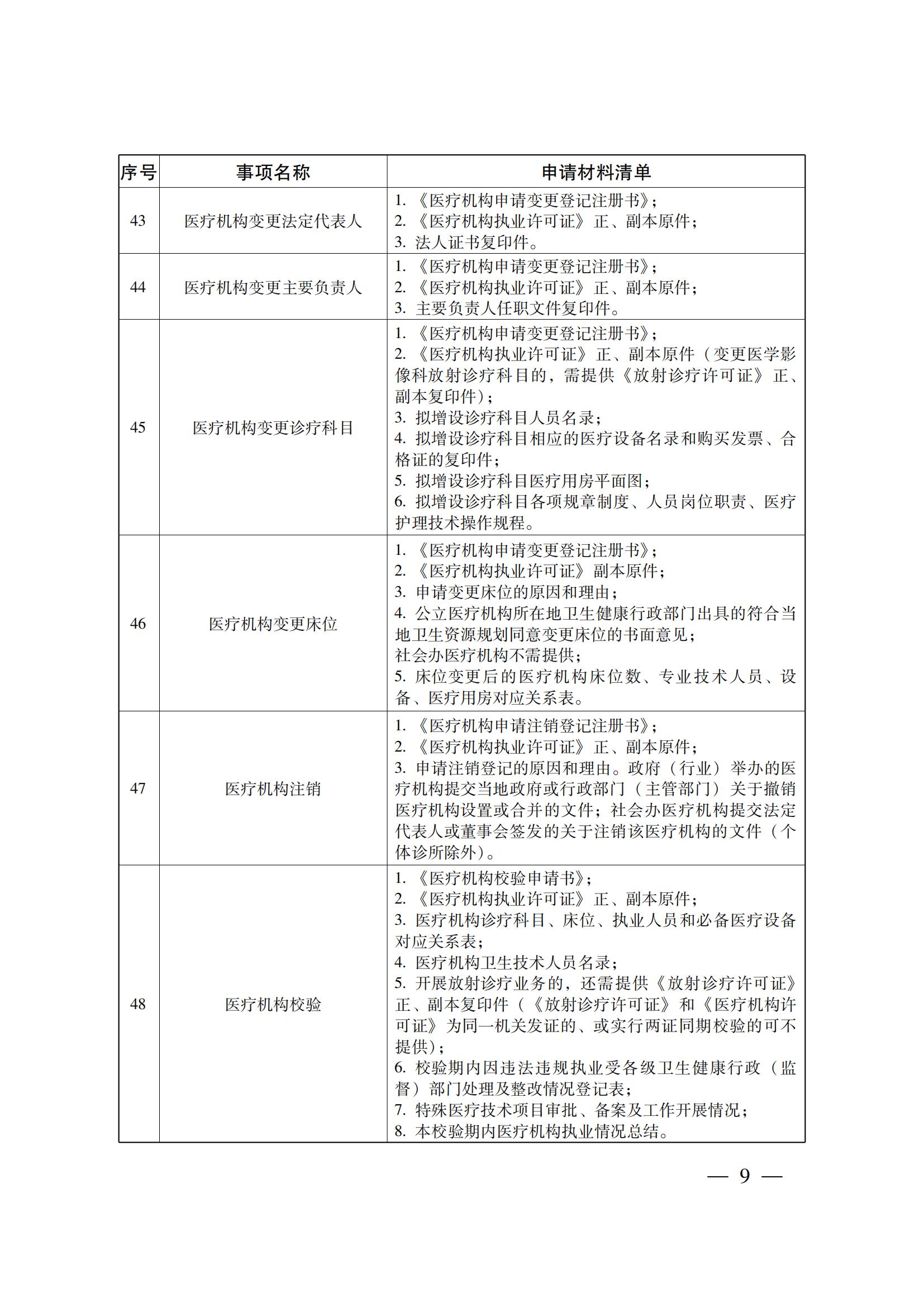 | 序号 | 事项名称 | 申请材料清单 |
|---|---|---|
| 43 | 医疗机构变更法定代表人 | 1.《医疗机构申请变更登记注册书》;<br>2.《医疗机构执业许可证》正、副本原件;<br>3. 法人证书复印件。 |
| 44 | 医疗机构变更主要负责人 | 1.《医疗机构申请变更登记注册书》;<br>2.《医疗机构执业许可证》正、副本原件;<br>3. 主要负责人任职文件复印件。 |
| 45 | 医疗机构变更诊疗科目 | 1.《医疗机构申请变更登记注册书》;<br>2.《医疗机构执业许可证》正、副本原件(变更医学影像科放射诊疗科目的,需提供《放射诊疗许可证》正、副本复印件);<br>3. 拟增设诊疗科目人员名录;<br>4. 拟增设诊疗科目相应的医疗设备名录和购买发票、合格证的复印件;<br>5. 拟增设诊疗科目医疗用房平面图;<br>6. 拟增设诊疗科目各项规章制度、人员岗位职责、医疗护理技术操作规程。 |
| 46 | 医疗机构变更床位 | 1.《医疗机构申请变更登记注册书》;<br>2.《医疗机构执业许可证》副本原件;<br>3. 申请变更床位的原因和理由;<br>4. 公立医疗机构所在地卫生健康行政部门出具的符合当地卫生资源规划同意变更床位的书面意见;<br>社会办医疗机构不需提供;<br>5. 床位变更后的医疗机构床位数、专业技术人员、设备、医疗用房对应关系表。 |
| 47 | 医疗机构注销 | 1.《医疗机构申请注销登记注册书》;<br>2.《医疗机构执业许可证》正、副本原件;<br>3. 申请注销登记的原因和理由。政府(行业)举办的医疗机构提交当地政府或行政部门(主管部门)关于撤销医疗机构设置或合并的文件;社会办医疗机构提交法定代表人或董事会签发的关于注销该医疗机构的文件(个体诊所除外)。 |
| 48 | 医疗机构校验 | 1.《医疗机构校验申请书》;<br>2.《医疗机构执业许可证》正、副本原件;<br>3. 医疗机构诊疗科目、床位、执业人员和必备医疗设备对应关系表;<br>4. 医疗机构卫生技术人员名录;<br>5. 开展放射诊疗业务的,还需提供《放射诊疗许可证》正、副本复印件(《放射诊疗许可证》和《医疗机构许可证》为同一机关发证的、或实行两证同期校验的可不提供);<br>6. 校验期内因违法违规执业受各级卫生健康行政(监督)部门处理及整改情况登记表;<br>7. 特殊医疗技术项目审批、备案及工作开展情况;<br>8. 本校验期内医疗机构执业情况总结。 |

— 9 —